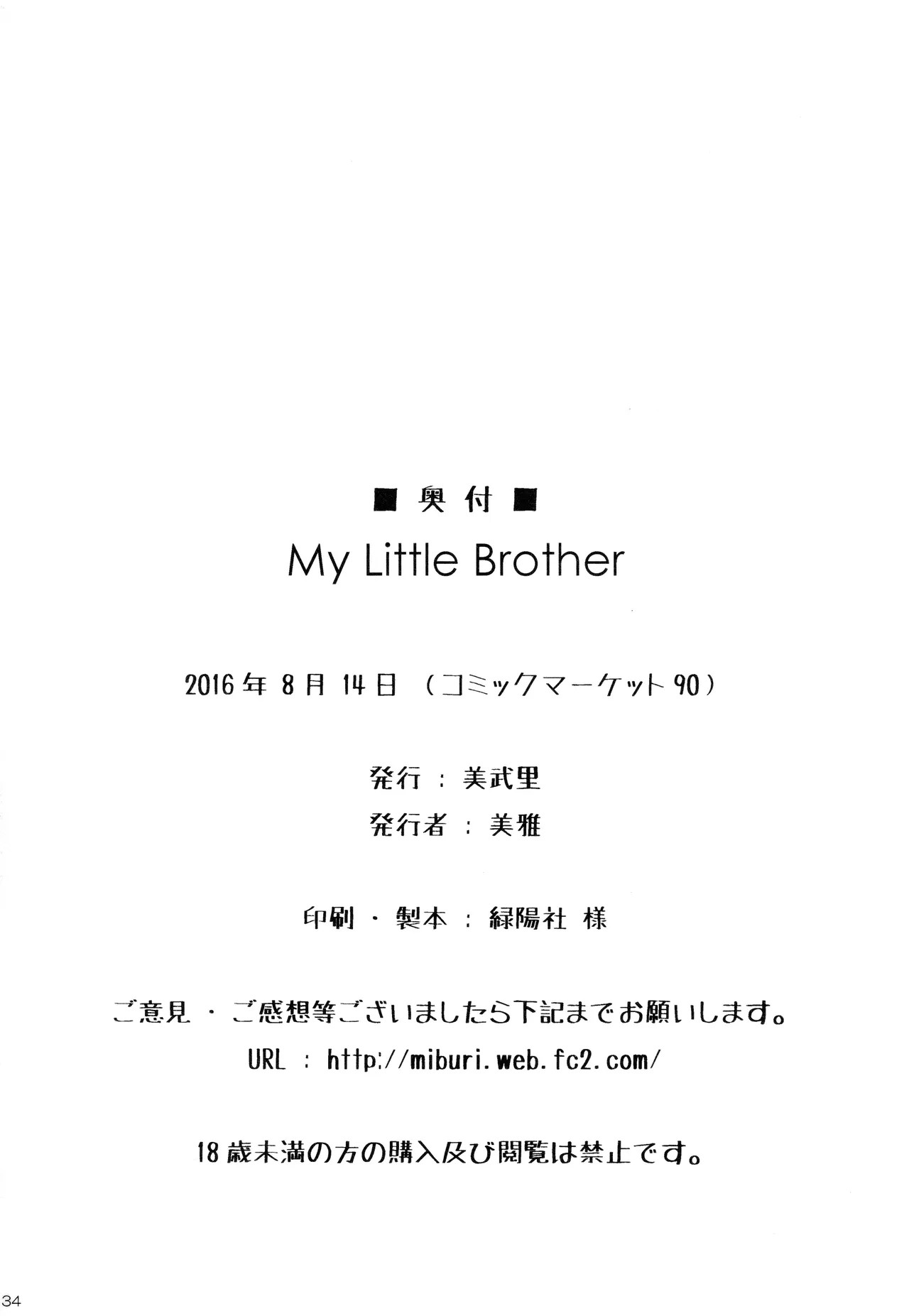 ■奥付■
My Little Brother

2016年8月14日（コミックマーケット90）

発行：美武里
発行者：美雅

印刷・製本：緑陽社 様

ご意見・ご感想等ございましたら下記までお願いします。
URL：http://miburi.web.fc2.com/

18歳未満の方の購入及び閲覧は禁止です。

34